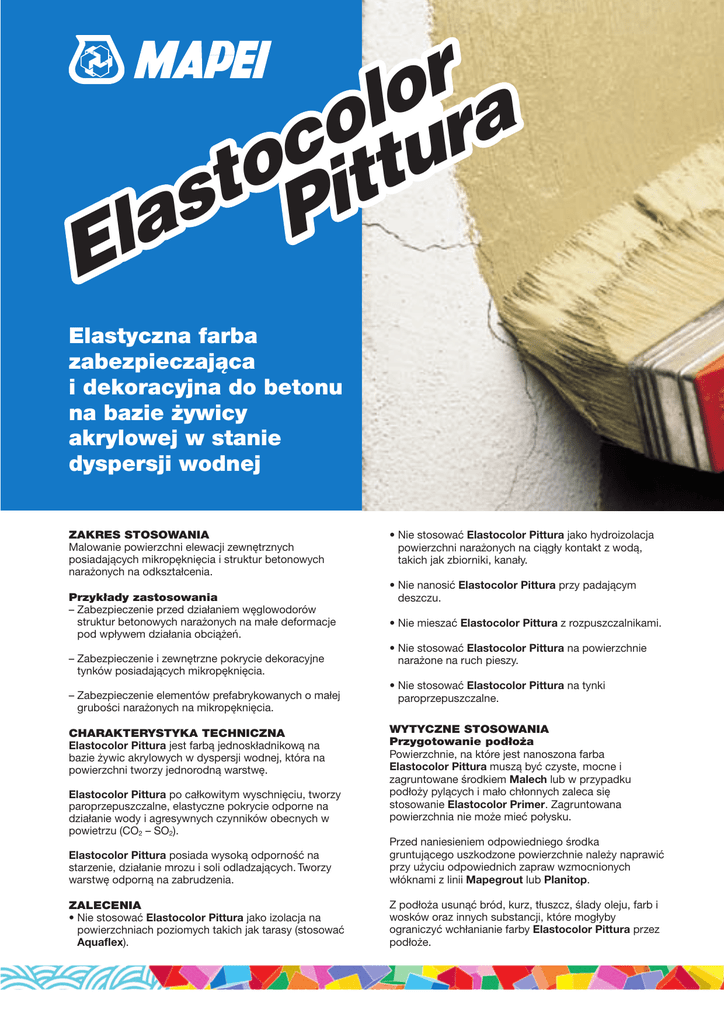 MAPEI

Elastocolor Pittura

Elastyczna farba zabezpieczająca i dekoracyjna do betonu na bazie żywicy akrylowej w stanie dyspersji wodnej

ZAKRES STOSOWANIA
Malowanie powierzchni elewacji zewnętrznych posiadających mikropęknięcia i struktur betonowych narażonych na odkształcenia.

Przykłady zastosowania
– Zabezpieczenie przed działaniem węglowodorów struktur betonowych narażonych na małe deformacje pod wpływem działania obciążeń.

– Zabezpieczenie i zewnętrzne pokrycie dekoracyjne tynków posiadających mikropęknięcia.

– Zabezpieczenie elementów prefabrykowanych o małej grubości narażonych na mikropęknięcia.

CHARAKTERYSTYKA TECHNICZNA
Elastocolor Pittura jest farbą jednoskładnikową na bazie żywic akrylowych w dyspersji wodnej, która na powierzchni tworzy jednorodną warstwę.

Elastocolor Pittura po całkowitym wyschnięciu, tworzy paroprzepuszczalne, elastyczne pokrycie odporne na działanie wody i agresywnych czynników obecnych w powietrzu ($CO_2$ – $SO_2$).

Elastocolor Pittura posiada wysoką odporność na starzenie, działanie mrozu i soli odladzających. Tworzy warstwę odporną na zabrudzenia.

ZALECENIA
• Nie stosować Elastocolor Pittura jako izolacja na powierzchniach poziomych takich jak tarasy (stosować Aquaflex).

• Nie stosować Elastocolor Pittura jako hydroizolacja powierzchni narażonych na ciągły kontakt z wodą, takich jak zbiorniki, kanały.

• Nie nanosić Elastocolor Pittura przy padającym deszczu.

• Nie mieszać Elastocolor Pittura z rozpuszczalnikami.

• Nie stosować Elastocolor Pittura na powierzchnie narażone na ruch pieszy.

• Nie stosować Elastocolor Pittura na tynki paroprzepuszczalne.

WYTYCZNE STOSOWANIA
Przygotowanie podłoża
Powierzchnie, na które jest nanoszona farba Elastocolor Pittura muszą być czyste, mocne i zagruntowane środkiem Malech lub w przypadku podłoży pylących i mało chłonnych zaleca się stosowanie Elastocolor Primer. Zagruntowana powierzchnia nie może mieć połysku.

Przed naniesieniem odpowiedniego środka gruntującego uszkodzone powierzchnie należy naprawić przy użyciu odpowiednich zapraw wzmocnionych włóknami z linii Mapegrout lub Planitop.

Z podłoża usunąć bród, kurz, tłuszcz, ślady oleju, farb i wosków oraz innych substancji, które mogłyby ograniczyć wchłanianie farby Elastocolor Pittura przez podłoże.